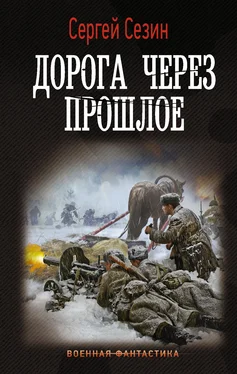 Сергей Сезин

ДОРОГА ЧЕРЕЗ ПРОШЛОЕ

ВОЕННАЯ ФАНТАСТИКА